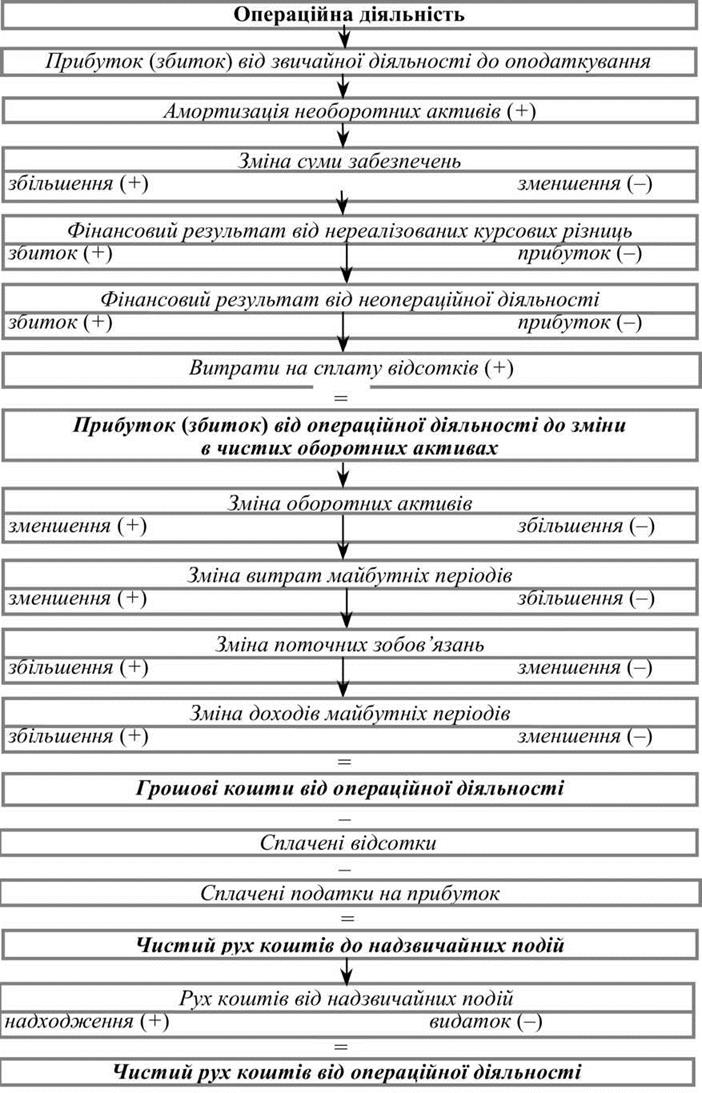 Операційна діяльність

Прибуток (збиток) від звичайної діяльності до оподаткування

Амортизація необоротних активів (+)

Зміна суми забезпечень
збільшення (+) зменшення (–)

Фінансовий результат від нереалізованих курсових різниць
збиток (+) прибуток (–)

Фінансовий результат від неопераційної діяльності
збиток (+) прибуток (–)

Витрати на сплату відсотків (+)

=

Прибуток (збиток) від операційної діяльності до зміни в чистих оборотних активах

Зміна оборотних активів
зменшення (+) збільшення (–)

Зміна витрат майбутніх періодів
зменшення (+) збільшення (–)

Зміна поточних зобов'язань
збільшення (+) зменшення (–)

Зміна доходів майбутніх періодів
збільшення (+) зменшення (–)

=

Грошові кошти від операційної діяльності

–

Сплачені відсотки

–

Сплачені податки на прибуток

=

Чистий рух коштів до надзвичайних подій

Рух коштів від надзвичайних подій
надходження (+) видаток (–)

=

Чистий рух коштів від операційної діяльності